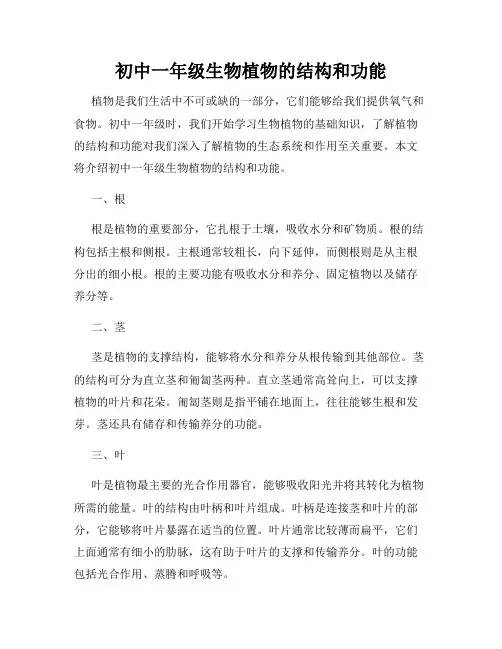 初中一年级生物植物的结构和功能

植物是我们生活中不可或缺的一部分，它们能够给我们提供氧气和食物。初中一年级时，我们开始学习生物植物的基础知识，了解植物的结构和功能对我们深入了解植物的生态系统和作用至关重要。本文将介绍初中一年级生物植物的结构和功能。

一、根

根是植物的重要部分，它扎根于土壤，吸收水分和矿物质。根的结构包括主根和侧根。主根通常较粗长，向下延伸，而侧根则是从主根分出的细小根。根的主要功能有吸收水分和养分、固定植物以及储存养分等。

二、茎

茎是植物的支撑结构，能够将水分和养分从根传输到其他部位。茎的结构可分为直立茎和匍匐茎两种。直立茎通常高耸向上，可以支撑植物的叶片和花朵。匍匐茎则是指平铺在地面上，往往能够生根和发芽。茎还具有储存和传输养分的功能。

三、叶

叶是植物最主要的光合作用器官，能够吸收阳光并将其转化为植物所需的能量。叶的结构由叶柄和叶片组成。叶柄是连接茎和叶片的部分，它能够将叶片暴露在适当的位置。叶片通常比较薄而扁平，它们上面通常有细小的肋脉，这有助于叶片的支撑和传输养分。叶的功能包括光合作用、蒸腾和呼吸等。